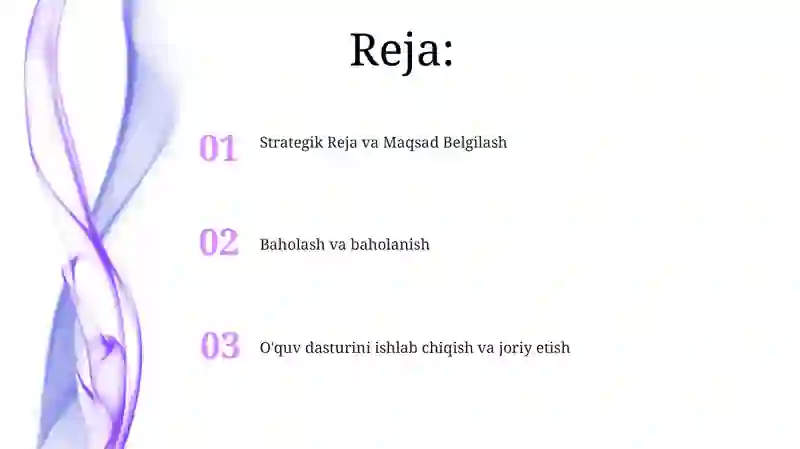 Reja:

01 Strategik Reja va Maqsad Belgilash

02 Baholash va baholanish

03 O'quv dasturini ishlab chiqish va joriy etish